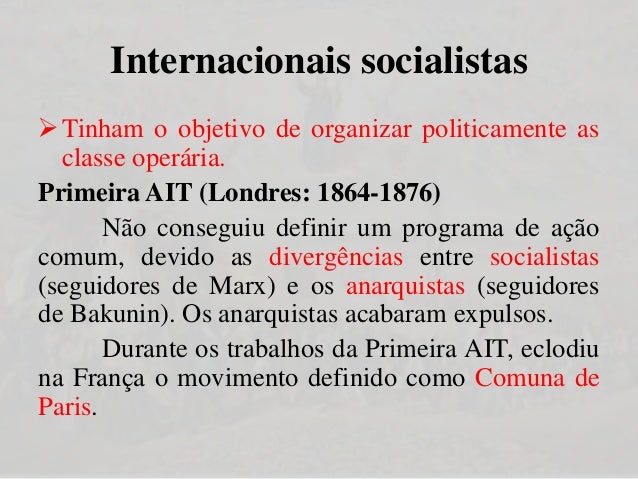 Internacionais socialistas

➢ Tinham o objetivo de organizar politicamente as classe operária.

Primeira AIT (Londres: 1864-1876)

Não conseguiu definir um programa de ação comum, devido as divergências entre socialistas (seguidores de Marx) e os anarquistas (seguidores de Bakunin). Os anarquistas acabaram expulsos.

Durante os trabalhos da Primeira AIT, eclodiu na França o movimento definido como Comuna de Paris.